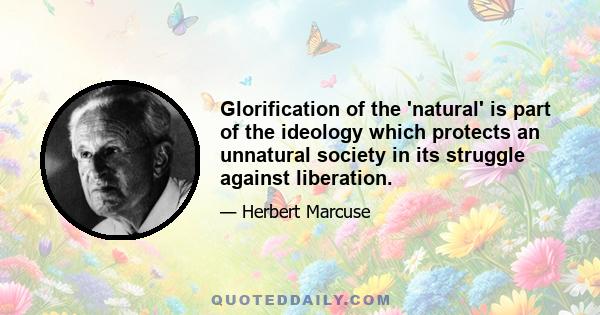 Glorification of the 'natural' is part of the ideology which protects an unnatural society in its struggle against liberation.

— Herbert Marcuse

QUOTEDDAILY.COM